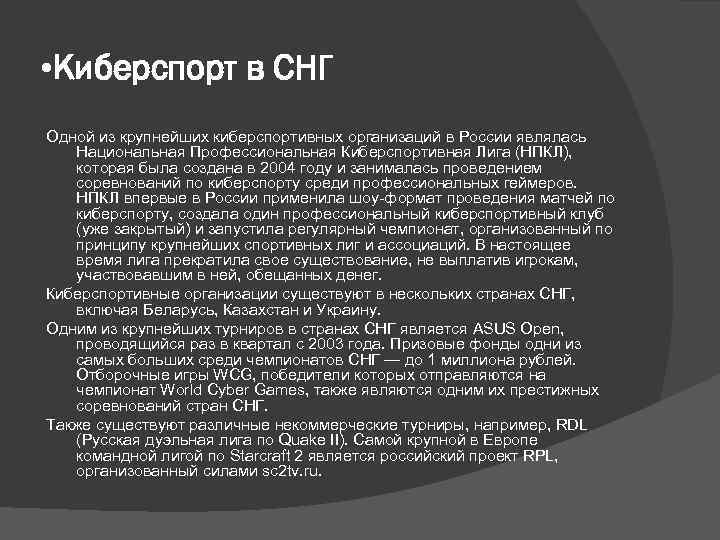 •Киберспорт в СНГ

Одной из крупнейших киберспортивных организаций в России являлась Национальная Профессиональная Киберспортивная Лига (НПКЛ), которая была создана в 2004 году и занималась проведением соревнований по киберспорту среди профессиональных геймеров. НПКЛ впервые в России применила шоу-формат проведения матчей по киберспорту, создала один профессиональный киберспортивный клуб (уже закрытый) и запустила регулярный чемпионат, организованный по принципу крупнейших спортивных лиг и ассоциаций. В настоящее время лига прекратила свое существование, не выплатив игрокам, участвовавшим в ней, обещанных денег.

Киберспортивные организации существуют в нескольких странах СНГ, включая Беларусь, Казахстан и Украину.

Одним из крупнейших турниров в странах СНГ является ASUS Open, проводящийся раз в квартал с 2003 года. Призовые фонды одни из самых больших среди чемпионатов СНГ — до 1 миллиона рублей. Отборочные игры WCG, победители которых отправляются на чемпионат World Cyber Games, также являются одним их престижных соревнований стран СНГ.

Также существуют различные некоммерческие турниры, например, RDL (Русская дуэльная лига по Quake II). Самой крупной в Европе командной лигой по Starcraft 2 является российский проект RPL, организованный силами sc2tv.ru.